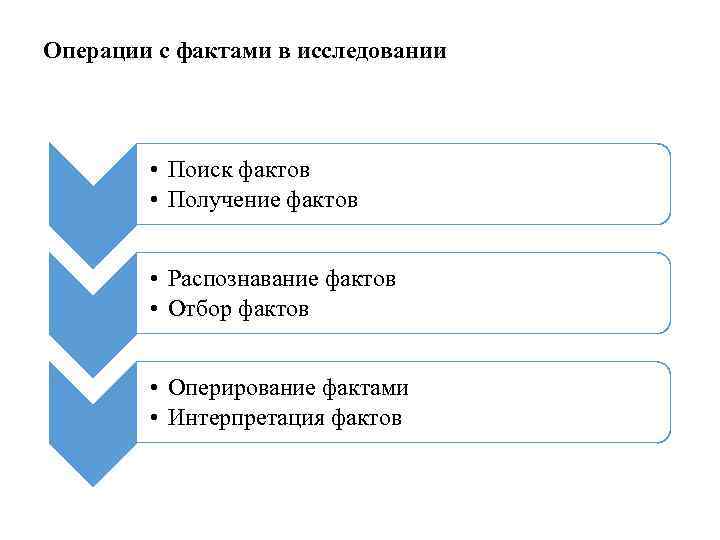 Операции с фактами в исследовании

• Поиск фактов
• Получение фактов

• Распознавание фактов
• Отбор фактов

• Оперирование фактами
• Интерпретация фактов